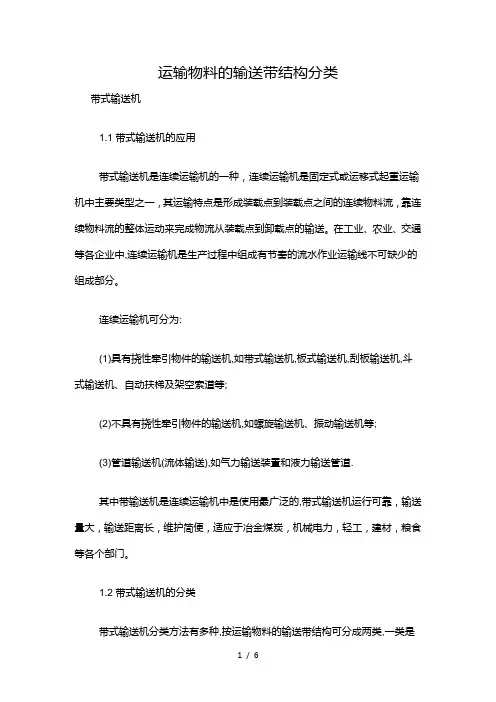 运输物料的输送带结构分类

带式输送机

1.1 带式输送机的应用

带式输送机是连续运输机的一种，连续运输机是固定式或运移式起重运输机中主要类型之一，其运输特点是形成装载点到装载点之间的连续物料流，靠连续物料流的整体运动来完成物流从装载点到卸载点的输送。在工业、农业、交通等各企业中,连续运输机是生产过程中组成有节奏的流水作业运输线不可缺少的组成部分。

连续运输机可分为:

(1)具有挠性牵引物件的输送机,如带式输送机,板式输送机,刮板输送机,斗式输送机、自动扶梯及架空索道等;

(2)不具有挠性牵引物件的输送机,如螺旋输送机、振动输送机等;

(3)管道输送机(流体输送),如气力输送装置和液力输送管道.

其中带输送机是连续运输机中是使用最广泛的,带式输送机运行可靠，输送量大，输送距离长，维护简便，适应于冶金煤炭，机械电力，轻工，建材，粮食等各个部门。

1.2 带式输送机的分类

带式输送机分类方法有多种,按运输物料的输送带结构可分成两类,一类是

1 / 6